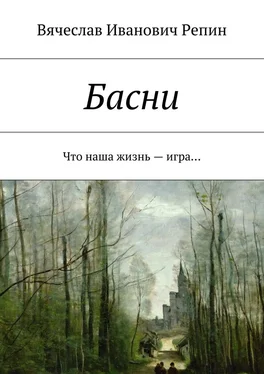 Вячеслав Иванович Репин

Басни

Что наша жизнь — игра…